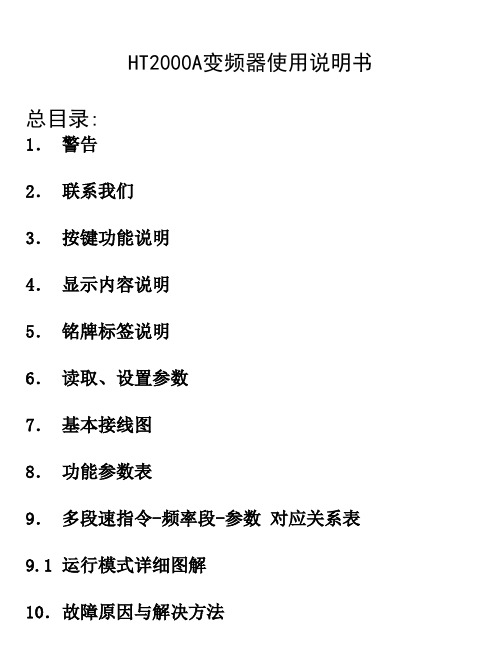 HT2000A变频器使用说明书

总目录:

1. 警告

2. 联系我们

3. 按键功能说明

4. 显示内容说明

5. 铭牌标签说明

6. 读取、设置参数

7. 基本接线图

8. 功能参数表

9. 多段速指令-频率段-参数 对应关系表

9.1 运行模式详细图解

10. 故障原因与解决方法